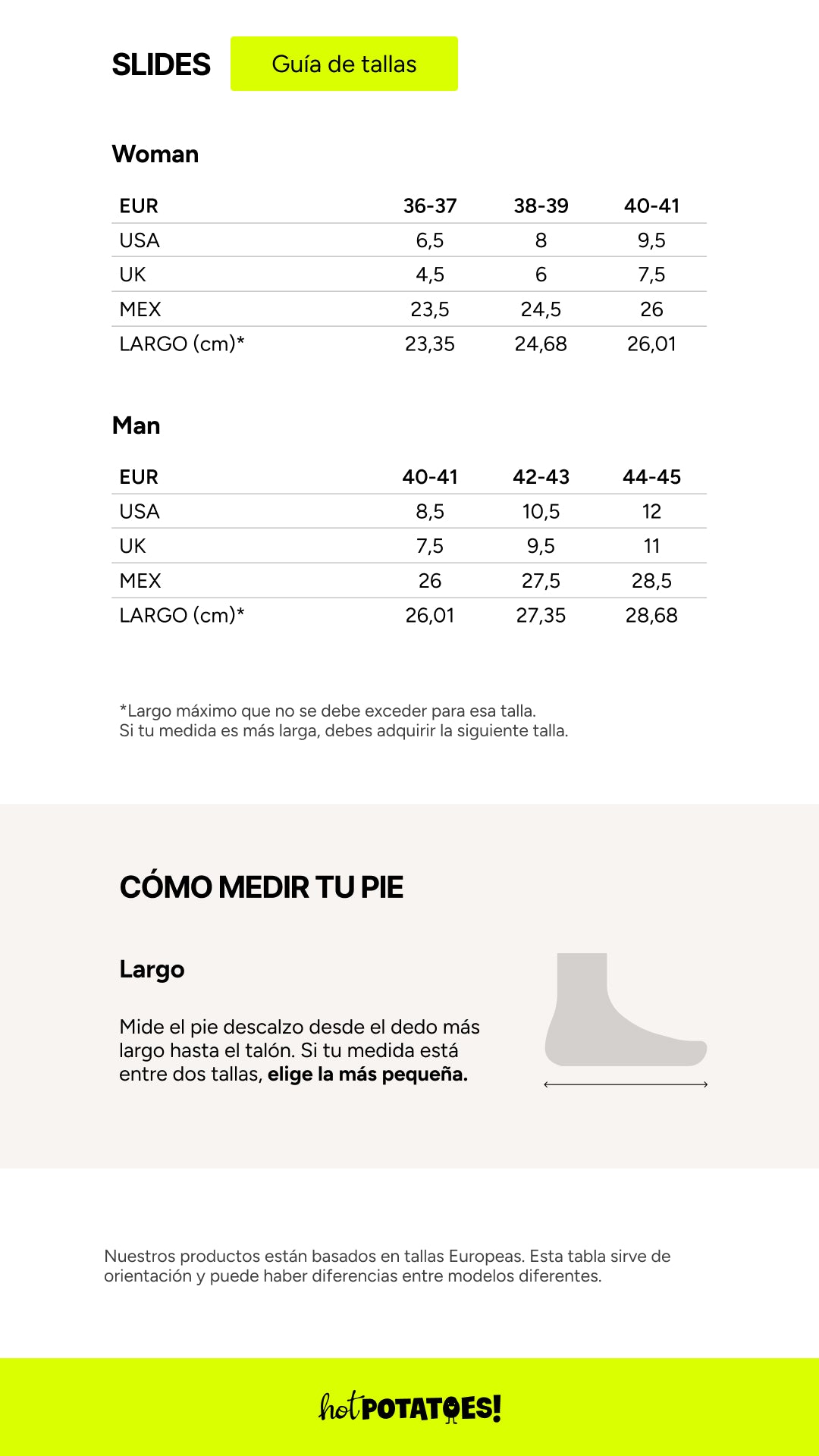 SLIDES Guía de tallas

Woman

| EUR | 36-37 | 38-39 | 40-41 |
|---|---|---|---|
| USA | 6,5 | 8 | 9,5 |
| UK | 4,5 | 6 | 7,5 |
| MEX | 23,5 | 24,5 | 26 |
| LARGO (cm)* | 23,35 | 24,68 | 26,01 |

Man

| EUR | 40-41 | 42-43 | 44-45 |
|---|---|---|---|
| USA | 8,5 | 10,5 | 12 |
| UK | 7,5 | 9,5 | 11 |
| MEX | 26 | 27,5 | 28,5 |
| LARGO (cm)* | 26,01 | 27,35 | 28,68 |

*Largo máximo que no se debe exceder para esa talla.
Si tu medida es más larga, debes adquirir la siguiente talla.

CÓMO MEDIR TU PIE

Largo

Mide el pie descalzo desde el dedo más largo hasta el talón. Si tu medida está entre dos tallas, elige la más pequeña.

Nuestros productos están basados en tallas Europeas. Esta tabla sirve de orientación y puede haber diferencias entre modelos diferentes.

hot POTATOES!